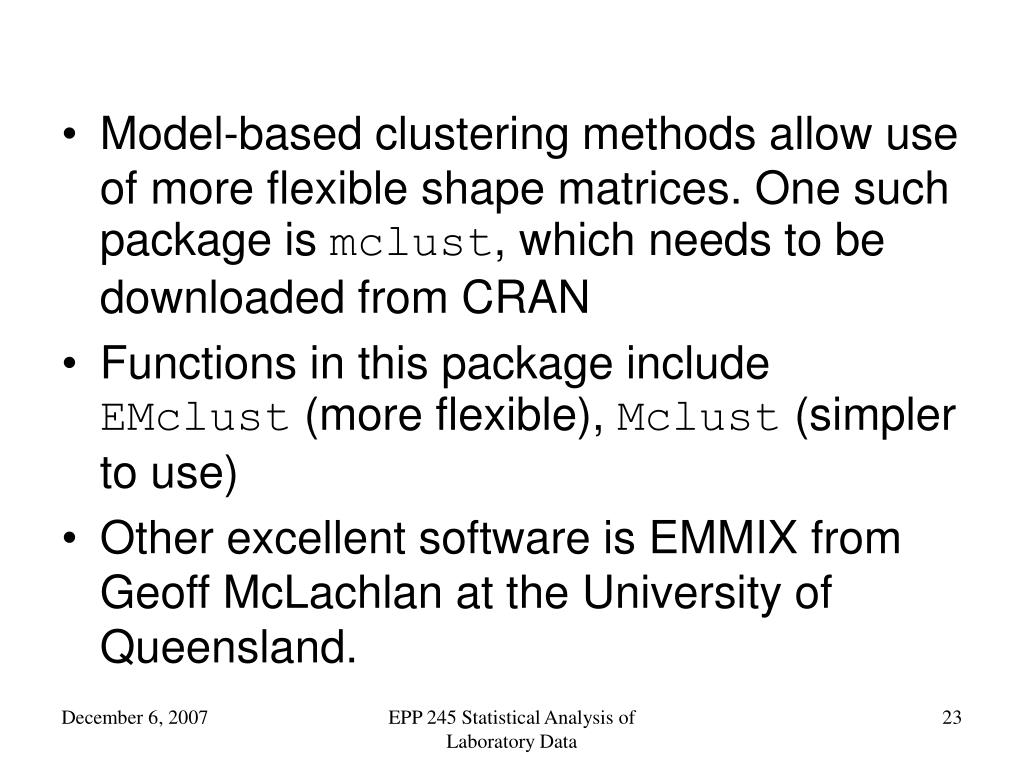 • Model-based clustering methods allow use of more flexible shape matrices. One such package is mclust, which needs to be downloaded from CRAN

• Functions in this package include EMclust (more flexible), Mclust (simpler to use)

• Other excellent software is EMMIX from Geoff McLachlan at the University of Queensland.

December 6, 2007

EPP 245 Statistical Analysis of Laboratory Data

23